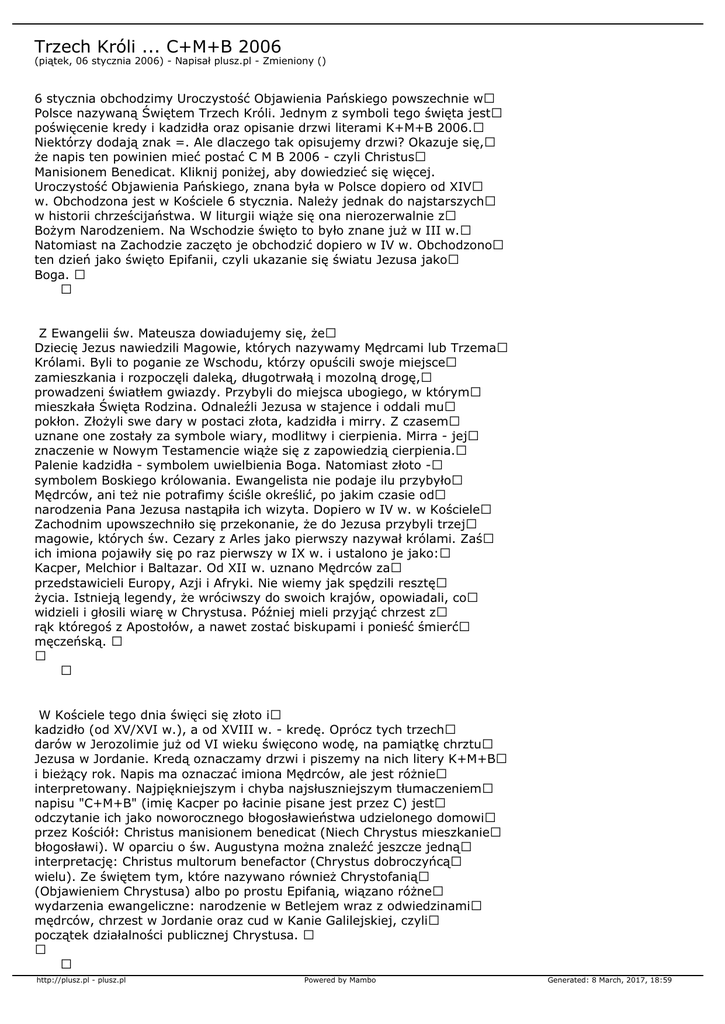 Trzech Króli ... C+M+B 2006
(piątek, 06 stycznia 2006) - Napisał plusz.pl - Zmieniony ()

6 stycznia obchodzimy Uroczystość Objawienia Pańskiego powszechnie w□ Polsce nazywaną Świętem Trzech Króli. Jednym z symboli tego święta jest□ poświęcenie kredy i kadzidła oraz opisanie drzwi literami K+M+B 2006.□ Niektórzy dodają znak =. Ale dlaczego tak opisujemy drzwi? Okazuje się,□ że napis ten powinien mieć postać C M B 2006 - czyli Christus□ Manisionem Benedicat. Kliknij poniżej, aby dowiedzieć się więcej. Uroczystość Objawienia Pańskiego, znana była w Polsce dopiero od XIV□ w. Obchodzona jest w Kościele 6 stycznia. Należy jednak do najstarszych□ w historii chrześcijaństwa. W liturgii wiąże się ona nierozerwalnie z□ Bożym Narodzeniem. Na Wschodzie święto to było znane już w III w.□ Natomiast na Zachodzie zaczęto je obchodzić dopiero w IV w. Obchodzono□ ten dzień jako święto Epifanii, czyli ukazanie się światu Jezusa jako□ Boga. □
□

Z Ewangelii św. Mateusza dowiadujemy się, że□ Dziecię Jezus nawiedzili Magowie, których nazywamy Mędrcami lub Trzema□ Królami. Byli to poganie ze Wschodu, którzy opuścili swoje miejsce□ zamieszkania i rozpoczęli daleką, długotrwałą i mozolną drogę,□ prowadzeni światłem gwiazdy. Przybyli do miejsca ubogiego, w którym□ mieszkała Święta Rodzina. Odnaleźli Jezusa w stajence i oddali mu□ pokłon. Złożyli swe dary w postaci złota, kadzidła i mirry. Z czasem□ uznane one zostały za symbole wiary, modlitwy i cierpienia. Mirra - jej□ znaczenie w Nowym Testamencie wiąże się z zapowiedzią cierpienia.□ Palenie kadzidła - symbolem uwielbienia Boga. Natomiast złoto -□ symbolem Boskiego królowania. Ewangelista nie podaje ilu przybyło□ Mędrców, ani też nie potrafimy ściśle określić, po jakim czasie od□ narodzenia Pana Jezusa nastąpiła ich wizyta. Dopiero w IV w. w Kościele□ Zachodnim upowszechniło się przekonanie, że do Jezusa przybyli trzej□ magowie, których św. Cezary z Arles jako pierwszy nazywał królami. Zaś□ ich imiona pojawiły się po raz pierwszy w IX w. i ustalono je jako:□ Kacper, Melchior i Baltazar. Od XII w. uznano Mędrców za□ przedstawicieli Europy, Azji i Afryki. Nie wiemy jak spędzili resztę□ życia. Istnieją legendy, że wróciwszy do swoich krajów, opowiadali, co□ widzieli i głosili wiarę w Chrystusa. Później mieli przyjąć chrzest z□ rąk któregoś z Apostołów, a nawet zostać biskupami i ponieść śmierć□ męczeńską. □
□
□

W Kościele tego dnia święci się złoto i□ kadzidło (od XV/XVI w.), a od XVIII w. - kredę. Oprócz tych trzech□ darów w Jerozolimie już od VI wieku święcono wodę, na pamiątkę chrztu□ Jezusa w Jordanie. Kredą oznaczamy drzwi i piszemy na nich litery K+M+B□ i bieżący rok. Napis ma oznaczać imiona Mędrców, ale jest różnie□ interpretowany. Najpiękniejszym i chyba najsłuszniejszym tłumaczeniem□ napisu "C+M+B" (imię Kacper po łacinie pisane jest przez C) jest□ odczytanie ich jako noworocznego błogosławieństwa udzielonego domowi□ przez Kościół: Christus manisionem benedicat (Niech Chrystus mieszkanie□ błogosławi). W oparciu o św. Augustyna można znaleźć jeszcze jedną□ interpretację: Christus multorum benefactor (Chrystus dobroczyńcą□ wielu). Ze świętem tym, które nazywano również Chrystofanią□ (Objawieniem Chrystusa) albo po prostu Epifanią, wiązano różne□ wydarzenia ewangeliczne: narodzenie w Betlejem wraz z odwiedzinami□ mędrców, chrzest w Jordanie oraz cud w Kanie Galilejskiej, czyli□ początek działalności publicznej Chrystusa. □
□
□

http://plusz.pl - plusz.pl	Powered by Mambo	Generated: 8 March, 2017, 18:59